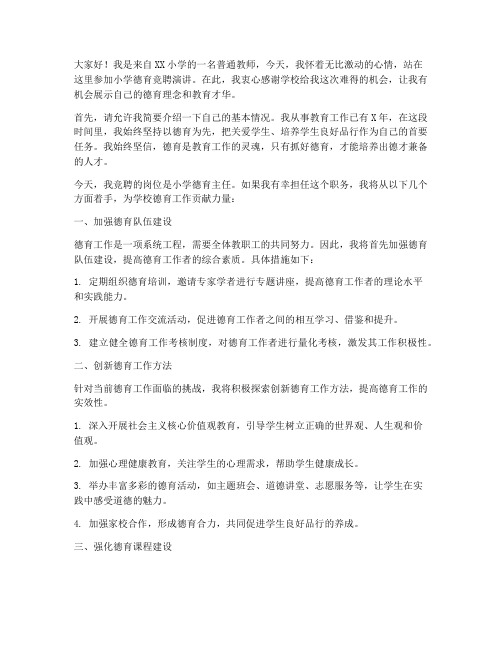 大家好！我是来自XX小学的一名普通教师，今天，我怀着无比激动的心情，站在这里参加小学德育竞聘演讲。在此，我衷心感谢学校给我这次难得的机会，让我有机会展示自己的德育理念和教育才华。

首先，请允许我简要介绍一下自己的基本情况。我从事教育工作已有X年，在这段时间里，我始终坚持以德育为先，把关爱学生、培养学生良好品行作为自己的首要任务。我始终坚信，德育是教育工作的灵魂，只有抓好德育，才能培养出德才兼备的人才。

今天，我竞聘的岗位是小学德育主任。如果我有幸担任这个职务，我将从以下几个方面着手，为学校德育工作贡献力量：

一、加强德育队伍建设

德育工作是一项系统工程，需要全体教职工的共同努力。因此，我将首先加强德育队伍建设，提高德育工作者的综合素质。具体措施如下：

1. 定期组织德育培训，邀请专家学者进行专题讲座，提高德育工作者的理论水平和实践能力。

2. 开展德育工作交流活动，促进德育工作者之间的相互学习、借鉴和提升。

3. 建立健全德育工作考核制度，对德育工作者进行量化考核，激发其工作积极性。

二、创新德育工作方法

针对当前德育工作面临的挑战，我将积极探索创新德育工作方法，提高德育工作的实效性。

1. 深入开展社会主义核心价值观教育，引导学生树立正确的世界观、人生观和价值观。

2. 加强心理健康教育，关注学生的心理需求，帮助学生健康成长。

3. 举办丰富多彩的德育活动，如主题班会、道德讲堂、志愿服务等，让学生在实践中感受道德的魅力。

4. 加强家校合作，形成德育合力，共同促进学生良好品行的养成。

三、强化德育课程建设